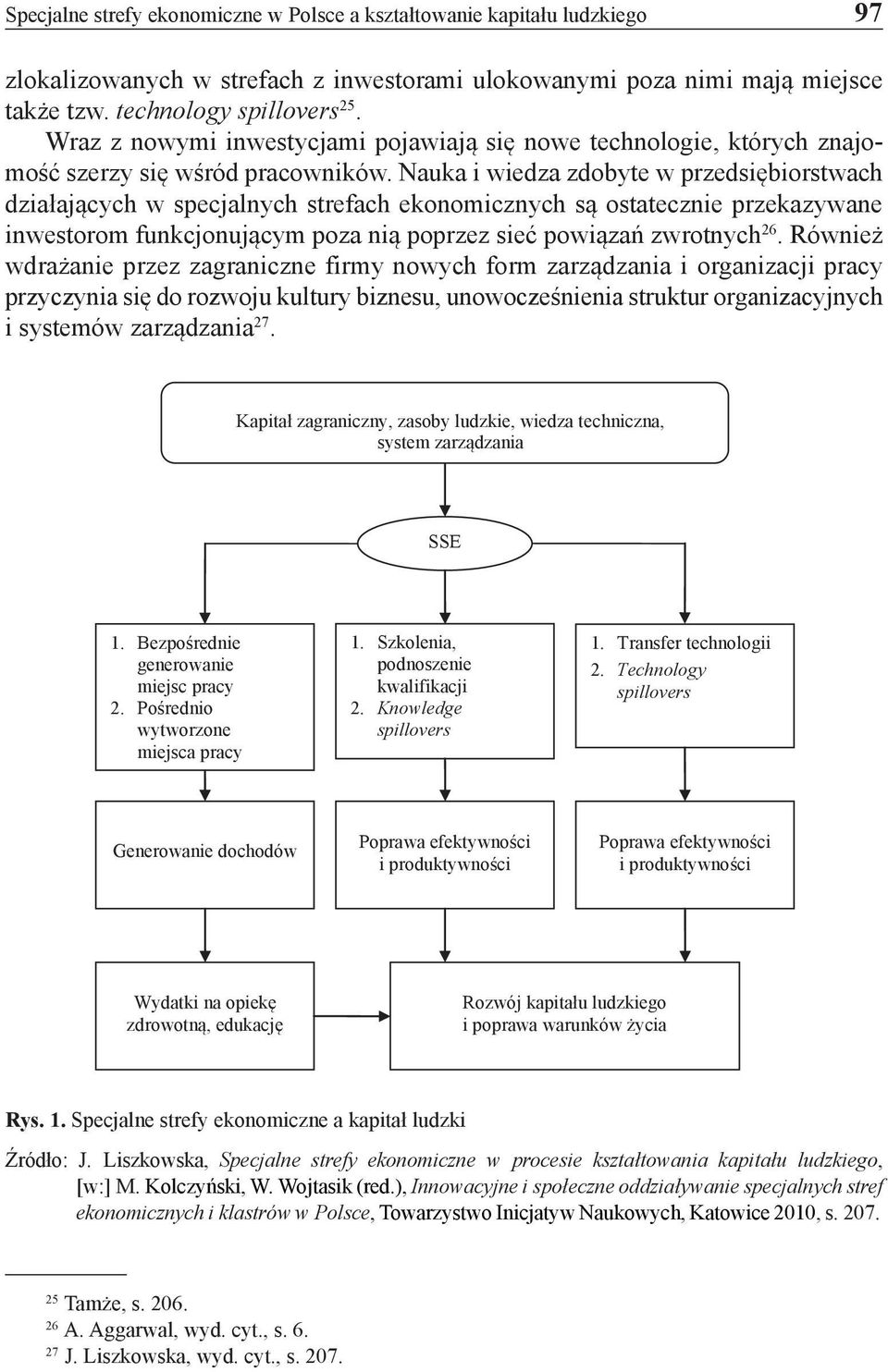 Specjalne strefy ekonomiczne w Polsce a kształtowanie kapitału ludzkiego 97

zlokalizowanych w strefach z inwestorami ulokowanymi poza nimi mają miejsce także tzw. technology spillovers$^{25}$.

Wraz z nowymi inwestycjami pojawiają się nowe technologie, których znajomość szerzy się wśród pracowników. Nauka i wiedza zdobyte w przedsiębiorstwach działających w specjalnych strefach ekonomicznych są ostatecznie przekazywane inwestorom funkcjonującym poza nią poprzez sieć powiązań zwrotnych$^{26}$. Również wdrażanie przez zagraniczne firmy nowych form zarządzania i organizacji pracy przyczynia się do rozwoju kultury biznesu, unowocześnienia struktur organizacyjnych i systemów zarządzania$^{27}$.

Kapitał zagraniczny, zasoby ludzkie, wiedza techniczna, system zarządzania

SSE

1. Bezpośrednie generowanie miejsc pracy
2. Pośrednio wytworzone miejsca pracy

1. Szkolenia, podnoszenie kwalifikacji
2. Knowledge spillovers

1. Transfer technologii
2. Technology spillovers

Generowanie dochodów

Poprawa efektywności i produktywności

Poprawa efektywności i produktywności

Wydatki na opiekę zdrowotną, edukację

Rozwój kapitału ludzkiego i poprawa warunków życia

Rys. 1. Specjalne strefy ekonomiczne a kapitał ludzki

Źródło: J. Liszkowska, Specjalne strefy ekonomiczne w procesie kształtowania kapitału ludzkiego, [w:] M. Kolczyński, W. Wojtasik (red.), Innowacyjne i społeczne oddziaływanie specjalnych stref ekonomicznych i klastrów w Polsce, Towarzystwo Inicjatyw Naukowych, Katowice 2010, s. 207.

$^{25}$ Tamże, s. 206.
$^{26}$ A. Aggarwal, wyd. cyt., s. 6.
$^{27}$ J. Liszkowska, wyd. cyt., s. 207.